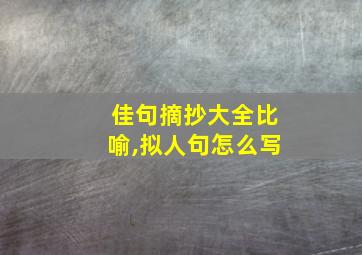 佳句摘抄大全比喻,拟人句怎么写